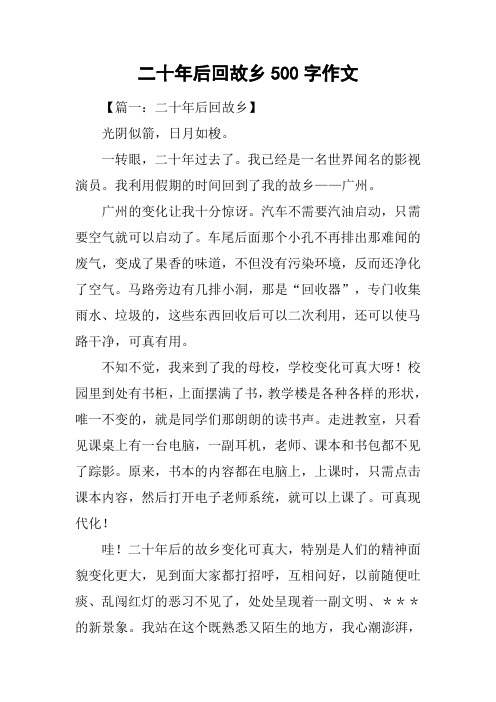 二十年后回故乡 500 字作文

【篇一：二十年后回故乡】

光阴似箭，日月如梭。

一转眼，二十年过去了。我已经是一名世界闻名的影视演员。我利用假期的时间回到了我的故乡——广州。

广州的变化让我十分惊讶。汽车不需要汽油启动，只需要空气就可以启动了。车尾后面那个小孔不再排出那难闻的废气，变成了果香的味道，不但没有污染环境，反而还净化了空气。马路旁边有几排小洞，那是“回收器”，专门收集雨水、垃圾的，这些东西回收后可以二次利用，还可以使马路干净，可真有用。

不知不觉，我来到了我的母校，学校变化可真大呀！校园里到处有书柜，上面摆满了书，教学楼是各种各样的形状，唯一不变的，就是同学们那朗朗的读书声。走进教室，只看见课桌上有一台电脑，一副耳机，老师、课本和书包都不见了踪影。原来，书本的内容都在电脑上，上课时，只需点击课本内容，然后打开电子老师系统，就可以上课了。可真现代化！

哇！二十年后的故乡变化可真大，特别是人们的精神面貌变化更大，见到面大家都打招呼，互相问好，以前随便吐痰、乱闯红灯的恶习不见了，处处呈现着一副文明、＊＊＊的新景象。我站在这个既熟悉又陌生的地方，我心潮澎湃，